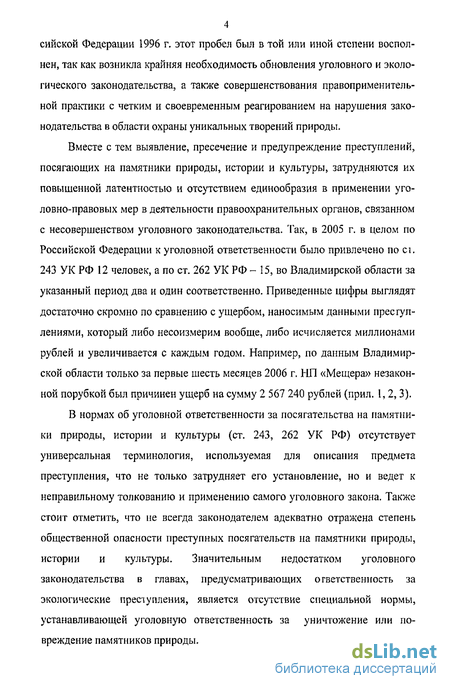 4

сийской Федерации 1996 г. этот пробел был в той или иной степени восполнен, так как возникла крайняя необходимость обновления уголовного и экологического законодательства, а также совершенствования правоприменительной практики с четким и своевременным реагированием на нарушения законодательства в области охраны уникальных творений природы.

Вместе с тем выявление, пресечение и предупреждение преступлений, посягающих на памятники природы, истории и культуры, затрудняются их повышенной латентностью и отсутствием единообразия в применении уголовно-правовых мер в деятельности правоохранительных органов, связанном с несовершенством уголовного законодательства. Так, в 2005 г. в целом по Российской Федерации к уголовной ответственности было привлечено по ст. 243 УК РФ 12 человек, а по ст. 262 УК РФ – 15, во Владимирской области за указанный период два и один соответственно. Приведенные цифры выглядят достаточно скромно по сравнению с ущербом, наносимым данными преступлениями, который либо несоизмерим вообще, либо исчисляется миллионами рублей и увеличивается с каждым годом. Например, по данным Владимирской области только за первые шесть месяцев 2006 г. НП «Мещера» незаконной порубкой был причинен ущерб на сумму 2 567 240 рублей (прил. 1, 2, 3).

В нормах об уголовной ответственности за посягательства на памятники природы, истории и культуры (ст. 243, 262 УК РФ) отсутствует универсальная терминология, используемая для описания предмета преступления, что не только затрудняет его установление, но и ведет к неправильному толкованию и применению самого уголовного закона. Также стоит отметить, что не всегда законодателем адекватно отражена степень общественной опасности преступных посягательств на памятники природы, истории и культуры. Значительным недостатком уголовного законодательства в главах, предусматривающих ответственность за экологические преступления, является отсутствие специальной нормы, устанавливающей уголовную ответственность за уничтожение или повреждение памятников природы.

dsLib.net
библиотека диссертаций